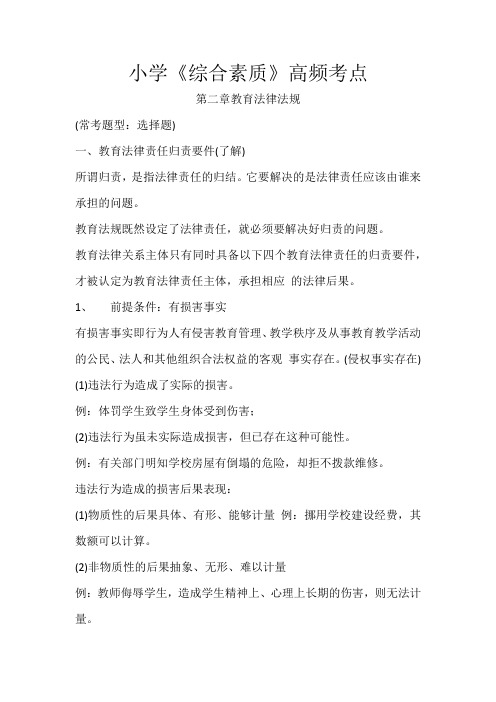 小学《综合素质》高频考点

第二章教育法律法规

(常考题型：选择题)

一、教育法律责任归责要件(了解)

所谓归责，是指法律责任的归结。它要解决的是法律责任应该由谁来承担的问题。

教育法规既然设定了法律责任，就必须要解决好归责的问题。

教育法律关系主体只有同时具备以下四个教育法律责任的归责要件，才被认定为教育法律责任主体，承担相应 的法律后果。

1、　前提条件：有损害事实

有损害事实即行为人有侵害教育管理、教学秩序及从事教育教学活动的公民、法人和其他组织合法权益的客观 事实存在。(侵权事实存在)

(1)违法行为造成了实际的损害。

例：体罚学生致学生身体受到伤害；

(2)违法行为虽未实际造成损害，但已存在这种可能性。

例：有关部门明知学校房屋有倒塌的危险，却拒不拨款维修。

违法行为造成的损害后果表现：

(1)物质性的后果具体、有形、能够计量 例：挪用学校建设经费，其数额可以计算。

(2)非物质性的后果抽象、无形、难以计量

例：教师侮辱学生，造成学生精神上、心理上长期的伤害，则无法计量。